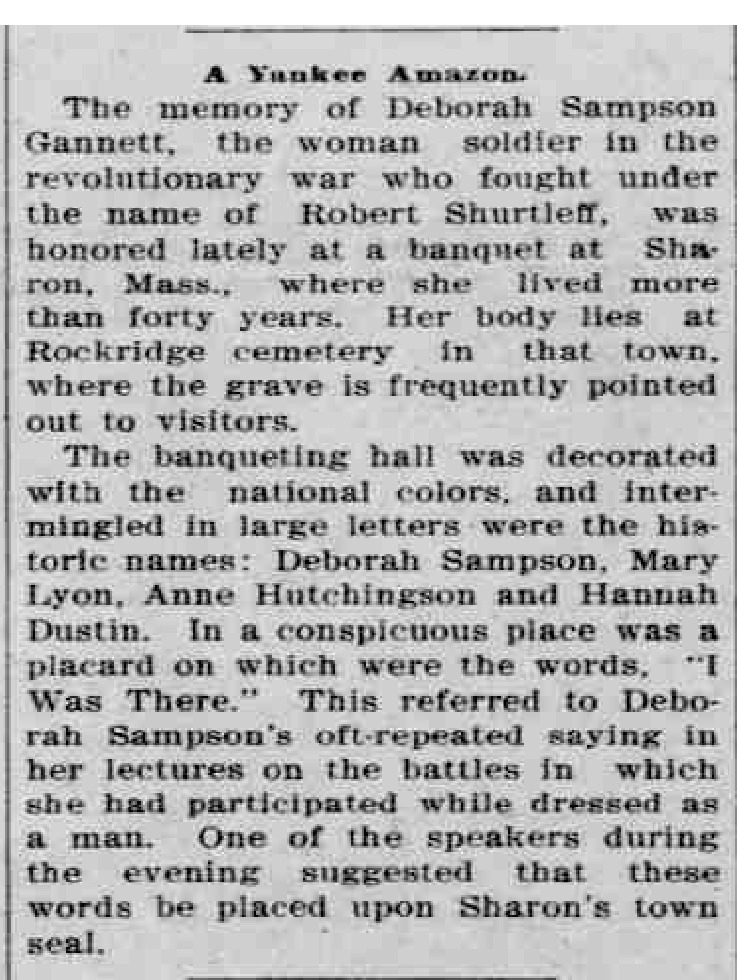 A Yankee Amazon.

The memory of Deborah Sampson Gannett, the woman soldier in the revolutionary war who fought under the name of Robert Shurtleff, was honored lately at a banquet at Sharon, Mass., where she lived more than forty years. Her body lies at Rockridge cemetery in that town, where the grave is frequently pointed out to visitors.

The banqueting hall was decorated with the national colors, and intermingled in large letters were the historic names: Deborah Sampson, Mary Lyon, Anne Hutchingson and Hannah Dustin. In a conspicuous place was a placard on which were the words, "I Was There." This referred to Deborah Sampson's oft-repeated saying in her lectures on the battles in which she had participated while dressed as a man. One of the speakers during the evening suggested that these words be placed upon Sharon's town seal.